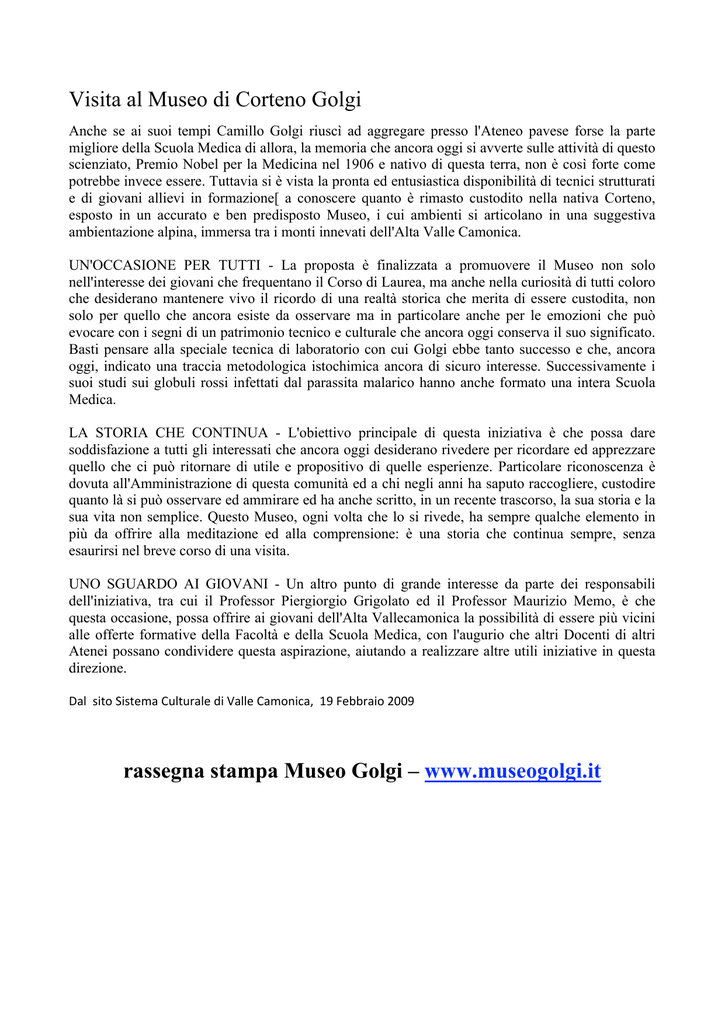 Visita al Museo di Corteno Golgi

Anche se ai suoi tempi Camillo Golgi riuscì ad aggregare presso l'Ateneo pavese forse la parte migliore della Scuola Medica di allora, la memoria che ancora oggi si avverte sulle attività di questo scienziato, Premio Nobel per la Medicina nel 1906 e nativo di questa terra, non è così forte come potrebbe invece essere. Tuttavia si è vista la pronta ed entusiastica disponibilità di tecnici strutturati e di giovani allievi in formazione[ a conoscere quanto è rimasto custodito nella nativa Corteno, esposto in un accurato e ben predisposto Museo, i cui ambienti si articolano in una suggestiva ambientazione alpina, immersa tra i monti innevati dell'Alta Valle Camonica.

UN'OCCASIONE PER TUTTI - La proposta è finalizzata a promuovere il Museo non solo nell'interesse dei giovani che frequentano il Corso di Laurea, ma anche nella curiosità di tutti coloro che desiderano mantenere vivo il ricordo di una realtà storica che merita di essere custodita, non solo per quello che ancora esiste da osservare ma in particolare anche per le emozioni che può evocare con i segni di un patrimonio tecnico e culturale che ancora oggi conserva il suo significato. Basti pensare alla speciale tecnica di laboratorio con cui Golgi ebbe tanto successo e che, ancora oggi, indicato una traccia metodologica istochimica ancora di sicuro interesse. Successivamente i suoi studi sui globuli rossi infettati dal parassita malarico hanno anche formato una intera Scuola Medica.

LA STORIA CHE CONTINUA - L'obiettivo principale di questa iniziativa è che possa dare soddisfazione a tutti gli interessati che ancora oggi desiderano rivedere per ricordare ed apprezzare quello che ci può ritornare di utile e propositivo di quelle esperienze. Particolare riconoscenza è dovuta all'Amministrazione di questa comunità ed a chi negli anni ha saputo raccogliere, custodire quanto là si può osservare ed ammirare ed ha anche scritto, in un recente trascorso, la sua storia e la sua vita non semplice. Questo Museo, ogni volta che lo si rivede, ha sempre qualche elemento in più da offrire alla meditazione ed alla comprensione: è una storia che continua sempre, senza esaurirsi nel breve corso di una visita.

UNO SGUARDO AI GIOVANI - Un altro punto di grande interesse da parte dei responsabili dell'iniziativa, tra cui il Professor Piergiorgio Grigolato ed il Professor Maurizio Memo, è che questa occasione, possa offrire ai giovani dell'Alta Vallecamonica la possibilità di essere più vicini alle offerte formative della Facoltà e della Scuola Medica, con l'augurio che altri Docenti di altri Atenei possano condividere questa aspirazione, aiutando a realizzare altre utili iniziative in questa direzione.

Dal sito Sistema Culturale di Valle Camonica, 19 Febbraio 2009

rassegna stampa Museo Golgi – www.museogolgi.it